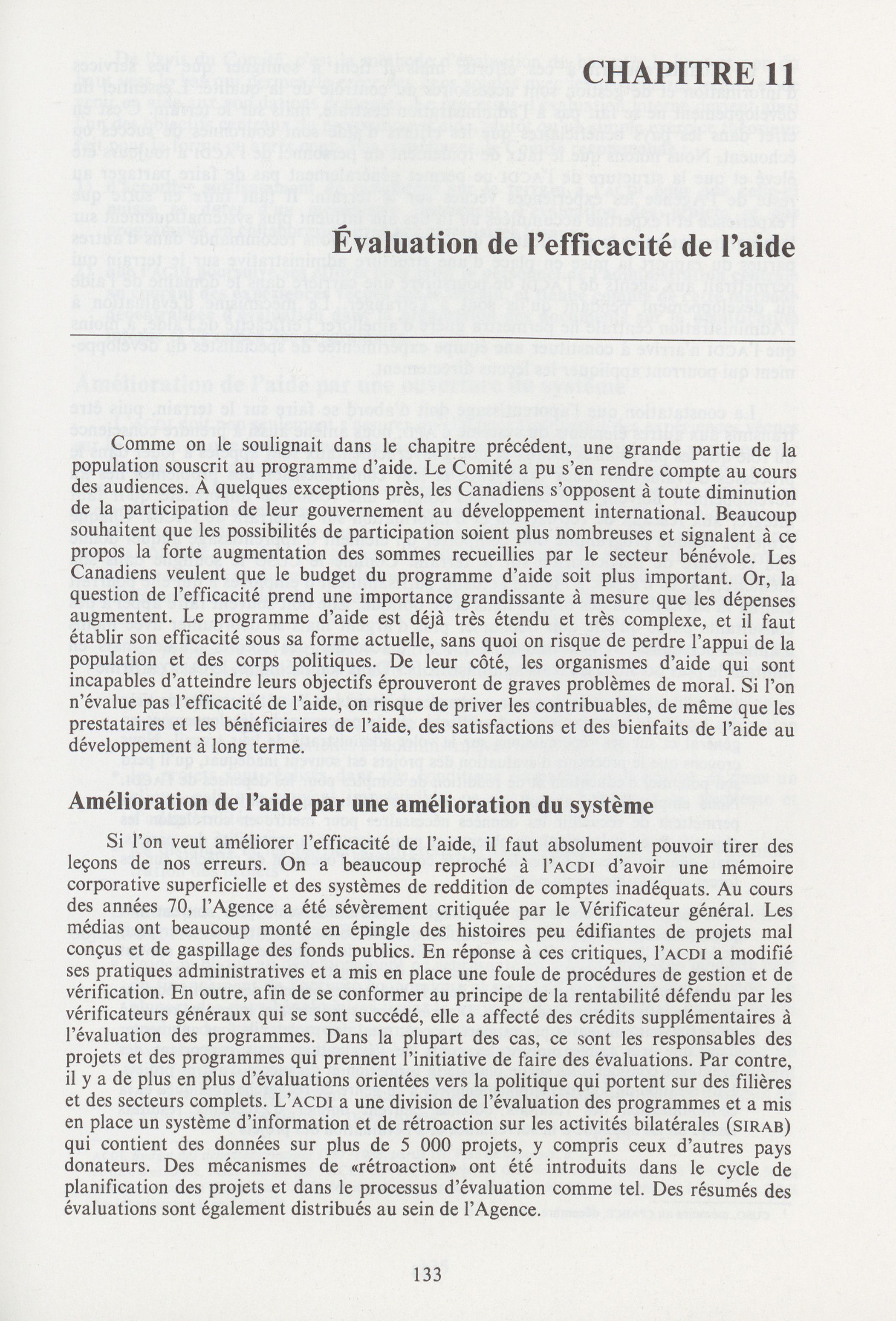 CHAPITRE 11

Évaluation de l'efficacité de l'aide

Comme on le soulignait dans le chapitre précédent, une grande partie de la population souscrit au programme d'aide. Le Comité a pu s'en rendre compte au cours des audiences. À quelques exceptions près, les Canadiens s'opposent à toute diminution de la participation de leur gouvernement au développement international. Beaucoup souhaitent que les possibilités de participation soient plus nombreuses et signalent à ce propos la forte augmentation des sommes recueillies par le secteur bénévole. Les Canadiens veulent que le budget du programme d'aide soit plus important. Or, la question de l'efficacité prend une importance grandissante à mesure que les dépenses augmentent. Le programme d'aide est déjà très étendu et très complexe, et il faut établir son efficacité sous sa forme actuelle, sans quoi on risque de perdre l'appui de la population et des corps politiques. De leur côté, les organismes d'aide qui sont incapables d'atteindre leurs objectifs éprouveront de graves problèmes de moral. Si l'on n'évalue pas l'efficacité de l'aide, on risque de priver les contribuables, de même que les prestataires et les bénéficiaires de l'aide, des satisfactions et des bienfaits de l'aide au développement à long terme.

Amélioration de l'aide par une amélioration du système

Si l'on veut améliorer l'efficacité de l'aide, il faut absolument pouvoir tirer des leçons de nos erreurs. On a beaucoup reproché à l'ACDI d'avoir une mémoire corporative superficielle et des systèmes de reddition de comptes inadéquats. Au cours des années 70, l'Agence a été sévèrement critiquée par le Vérificateur général. Les médias ont beaucoup monté en épingle des histoires peu édifiantes de projets mal conçus et de gaspillage des fonds publics. En réponse à ces critiques, l'ACDI a modifié ses pratiques administratives et a mis en place une foule de procédures de gestion et de vérification. En outre, afin de se conformer au principe de la rentabilité défendu par les vérificateurs généraux qui se sont succédé, elle a affecté des crédits supplémentaires à l'évaluation des programmes. Dans la plupart des cas, ce sont les responsables des projets et des programmes qui prennent l'initiative de faire des évaluations. Par contre, il y a de plus en plus d'évaluations orientées vers la politique qui portent sur des filières et des secteurs complets. L'ACDI a une division de l'évaluation des programmes et a mis en place un système d'information et de rétroaction sur les activités bilatérales (SIRAB) qui contient des données sur plus de 5 000 projets, y compris ceux d'autres pays donateurs. Des mécanismes de «rétroaction» ont été introduits dans le cycle de planification des projets et dans le processus d'évaluation comme tel. Des résumés des évaluations sont également distribués au sein de l'Agence.

133